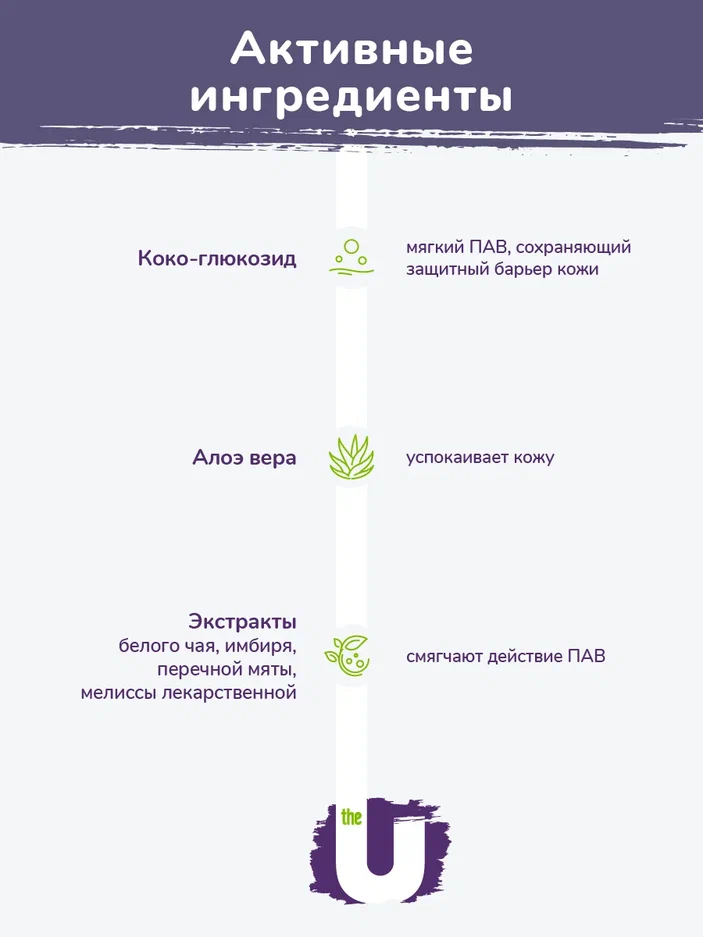 Активные ингредиенты

Коко-глюкозид

мягкий ПАВ, сохраняющий защитный барьер кожи

Алоэ вера

успокаивает кожу

Экстракты
белого чая, имбиря, перечной мяты, мелиссы лекарственной

смягчают действие ПАВ

the U